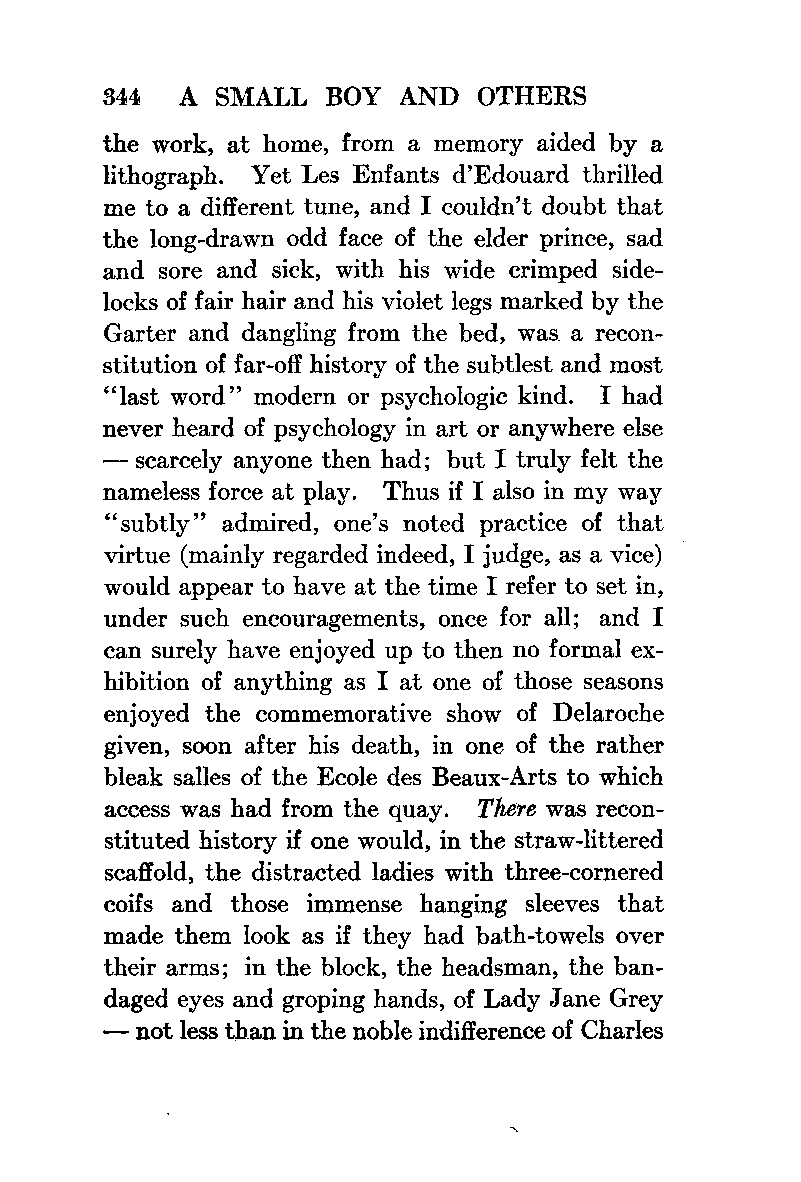 344 A SMALL BOY AND OTHERS

the work, at home, from a memory aided by a lithograph. Yet Les Enfants d'Edouard thrilled me to a different tune, and I couldn't doubt that the long-drawn odd face of the elder prince, sad and sore and sick, with his wide crimped sidelocks of fair hair and his violet legs marked by the Garter and dangling from the bed, was a reconstitution of far-off history of the subtlest and most "last word" modern or psychologic kind. I had never heard of psychology in art or anywhere else — scarcely anyone then had; but I truly felt the nameless force at play. Thus if I also in my way "subtly" admired, one's noted practice of that virtue (mainly regarded indeed, I judge, as a vice) would appear to have at the time I refer to set in, under such encouragements, once for all; and I can surely have enjoyed up to then no formal exhibition of anything as I at one of those seasons enjoyed the commemorative show of Delaroche given, soon after his death, in one of the rather bleak salles of the Ecole des Beaux-Arts to which access was had from the quay. There was reconstituted history if one would, in the straw-littered scaffold, the distracted ladies with three-cornered coifs and those immense hanging sleeves that made them look as if they had bath-towels over their arms; in the block, the headsman, the bandaged eyes and groping hands, of Lady Jane Grey — not less than in the noble indifference of Charles